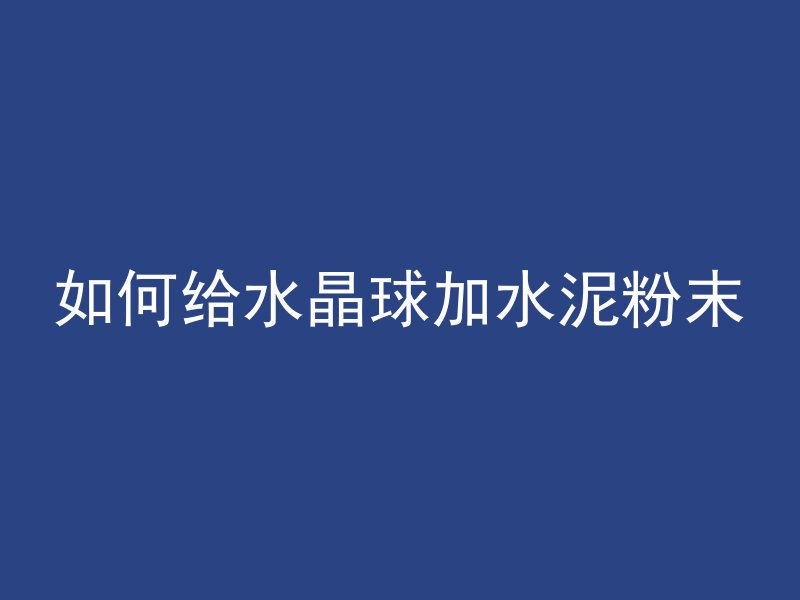 如何给水晶球加水泥粉末